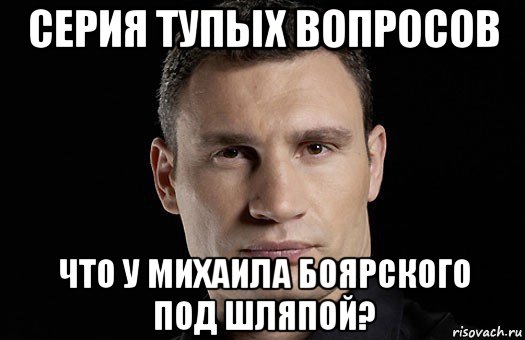 СЕРИЯ ТУПЫХ ВОПРОСОВ

ЧТО У МИХАИЛА БОЯРСКОГО ПОД ШЛЯПОЙ?

risovach.ru